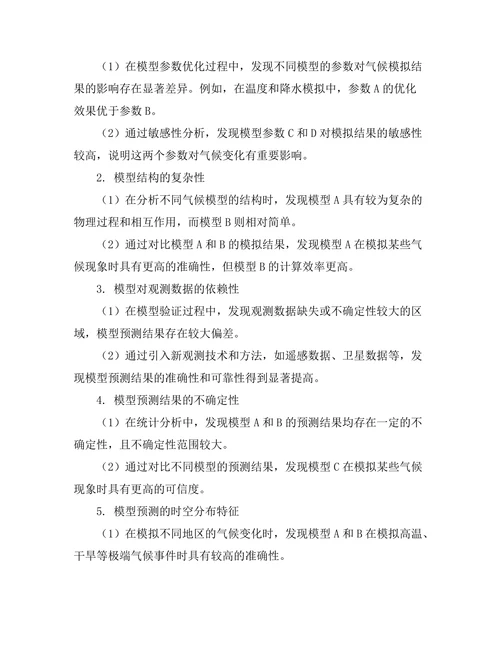 （1）在模型参数优化过程中，发现不同模型的参数对气候模拟结果的影响存在显著差异。例如，在温度和降水模拟中，参数 A 的优化效果优于参数 B。

（2）通过敏感性分析，发现模型参数 C 和 D 对模拟结果的敏感性较高，说明这两个参数对气候变化有重要影响。

2. 模型结构的复杂性

（1）在分析不同气候模型的结构时，发现模型 A 具有较为复杂的物理过程和相互作用，而模型 B 则相对简单。

（2）通过对比模型 A 和 B 的模拟结果，发现模型 A 在模拟某些气候现象时具有更高的准确性，但模型 B 的计算效率更高。

3. 模型对观测数据的依赖性

（1）在模型验证过程中，发现观测数据缺失或不确定性较大的区域，模型预测结果存在较大偏差。

（2）通过引入新观测技术和方法，如遥感数据、卫星数据等，发现模型预测结果的准确性和可靠性得到显著提高。

4. 模型预测结果的不确定性

（1）在统计分析中，发现模型 A 和 B 的预测结果均存在一定的不确定性，且不确定性范围较大。

（2）通过对比不同模型的预测结果，发现模型 C 在模拟某些气候现象时具有更高的可信度。

5. 模型预测的时空分布特征

（1）在模拟不同地区的气候变化时，发现模型 A 和 B 在模拟高温、干旱等极端气候事件时具有较高的准确性。